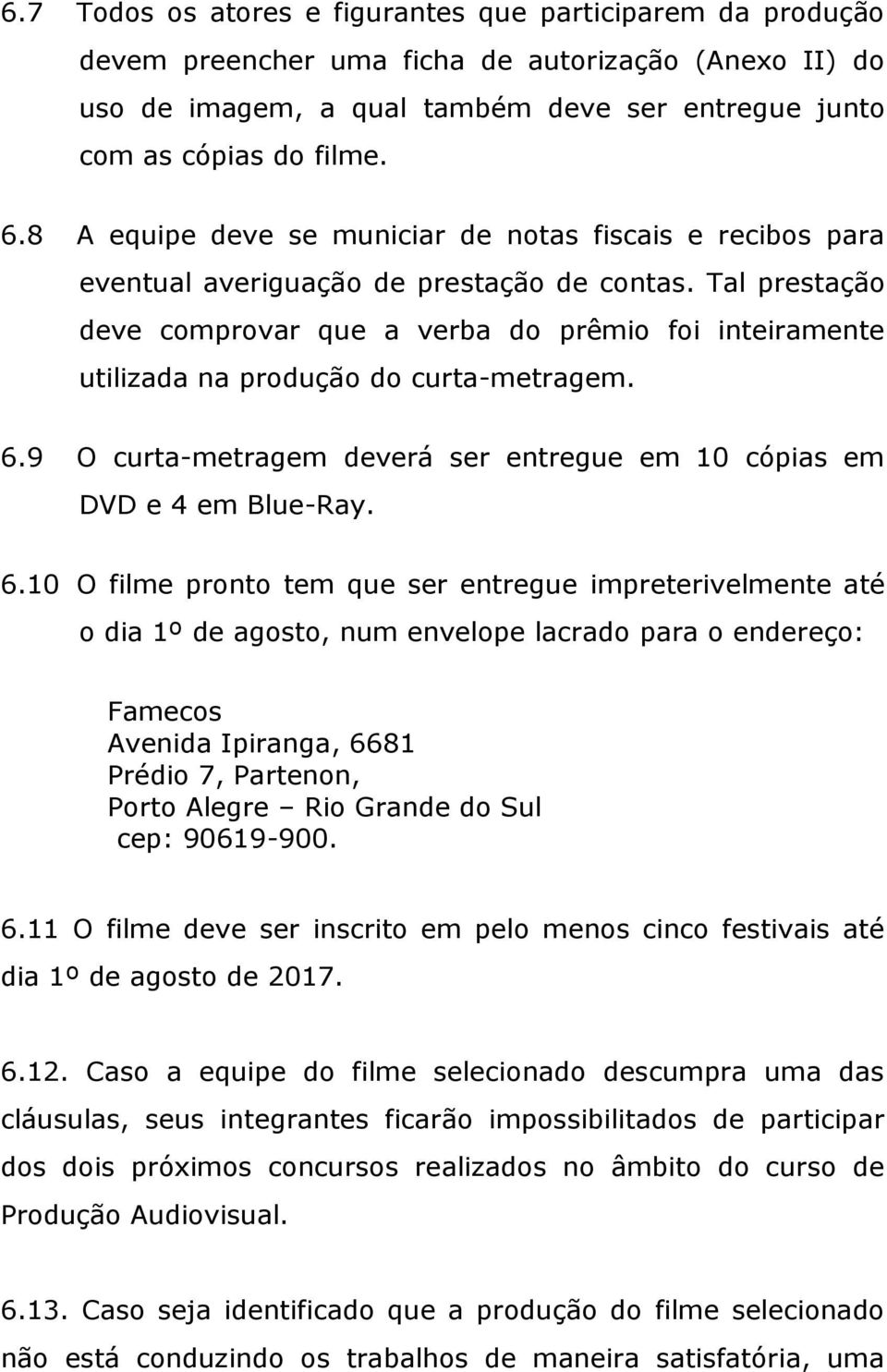 6.7 Todos os atores e figurantes que participarem da produção devem preencher uma ficha de autorização (Anexo II) do uso de imagem, a qual também deve ser entregue junto com as cópias do filme.

6.8 A equipe deve se municiar de notas fiscais e recibos para eventual averiguação de prestação de contas. Tal prestação deve comprovar que a verba do prêmio foi inteiramente utilizada na produção do curta-metragem.

6.9 O curta-metragem deverá ser entregue em 10 cópias em DVD e 4 em Blue-Ray.

6.10 O filme pronto tem que ser entregue impreterivelmente até o dia 1º de agosto, num envelope lacrado para o endereço:

Famecos
Avenida Ipiranga, 6681
Prédio 7, Partenon,
Porto Alegre – Rio Grande do Sul
cep: 90619-900.

6.11 O filme deve ser inscrito em pelo menos cinco festivais até dia 1º de agosto de 2017.

6.12. Caso a equipe do filme selecionado descumpra uma das cláusulas, seus integrantes ficarão impossibilitados de participar dos dois próximos concursos realizados no âmbito do curso de Produção Audiovisual.

6.13. Caso seja identificado que a produção do filme selecionado não está conduzindo os trabalhos de maneira satisfatória, uma